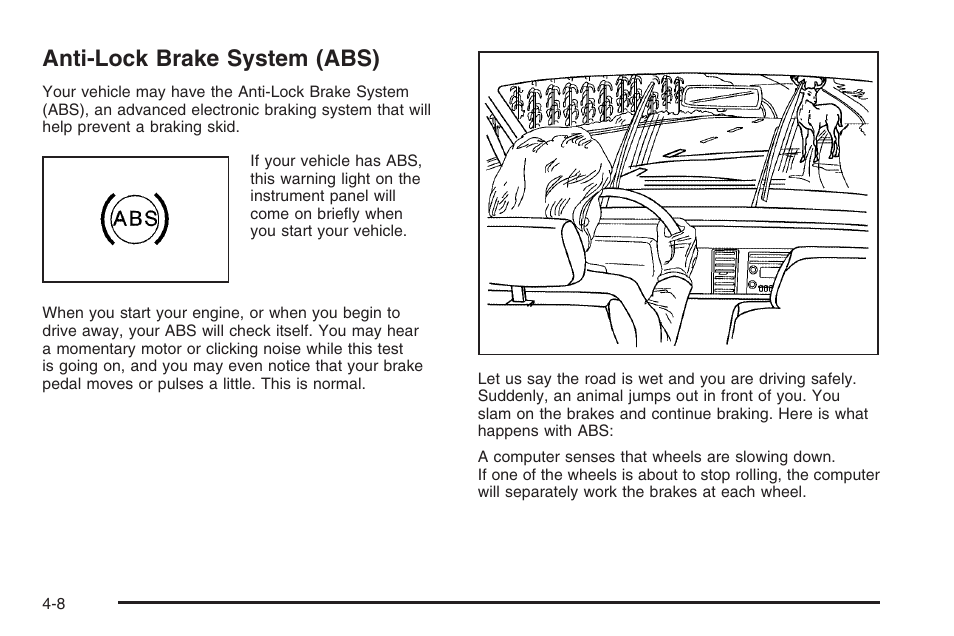 Anti-Lock Brake System (ABS)

Your vehicle may have the Anti-Lock Brake System (ABS), an advanced electronic braking system that will help prevent a braking skid.

ABS

If your vehicle has ABS, this warning light on the instrument panel will come on briefly when you start your vehicle.

When you start your engine, or when you begin to drive away, your ABS will check itself. You may hear a momentary motor or clicking noise while this test is going on, and you may even notice that your brake pedal moves or pulses a little. This is normal.

Let us say the road is wet and you are driving safely. Suddenly, an animal jumps out in front of you. You slam on the brakes and continue braking. Here is what happens with ABS:

A computer senses that wheels are slowing down. If one of the wheels is about to stop rolling, the computer will separately work the brakes at each wheel.

4-8